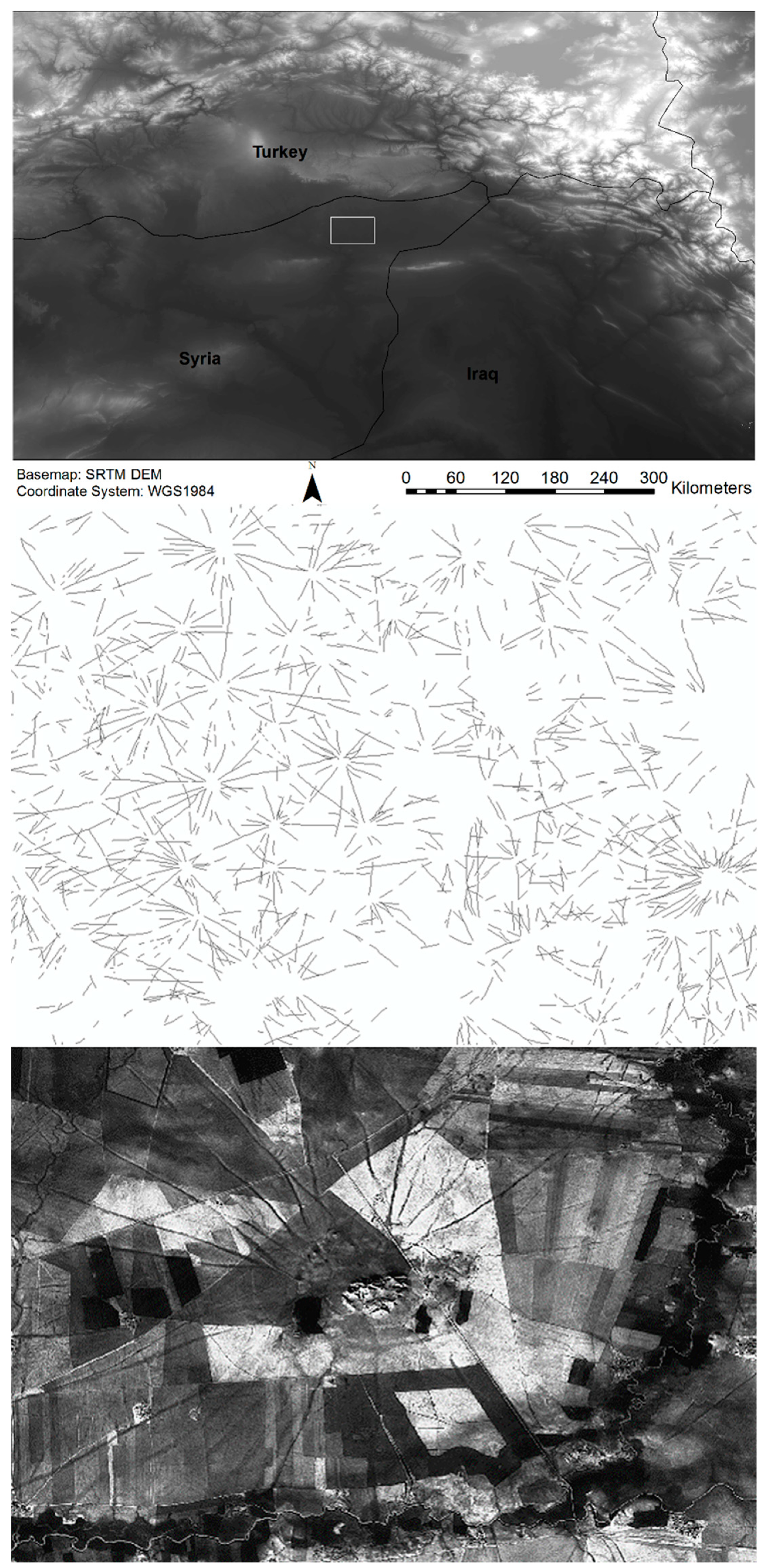 Turkey

Syria

Iraq

Basemap: SRTM DEM
Coordinate System: WGS1984

N

0 60 120 180 240 300 Kilometers